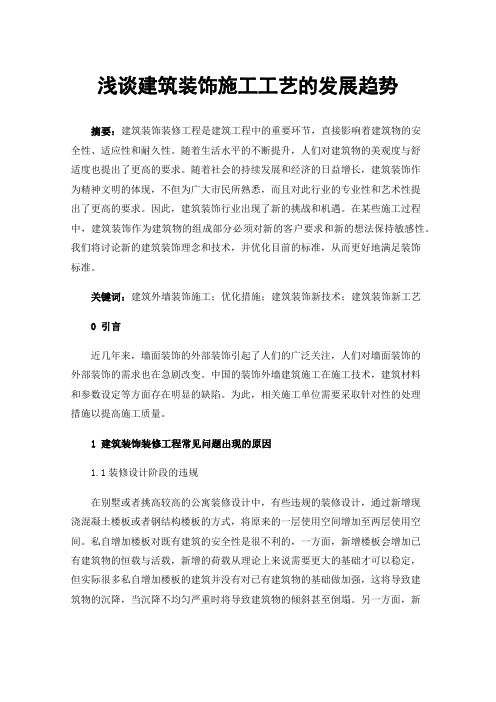 浅谈建筑装饰施工工艺的发展趋势

摘要：建筑装饰装修工程是建筑工程中的重要环节，直接影响着建筑物的安全性、适应性和耐久性。随着生活水平的不断提升，人们对建筑物的美观度与舒适度也提出了更高的要求。随着社会的持续发展和经济的日益增长，建筑装饰作为精神文明的体现，不但为广大市民所熟悉，而且对此行业的专业性和艺术性提出了更高的要求。因此，建筑装饰行业出现了新的挑战和机遇。在某些施工过程中，建筑装饰作为建筑物的组成部分必须对新的客户要求和新的想法保持敏感性。我们将讨论新的建筑装饰理念和技术，并优化目前的标准，从而更好地满足装饰标准。

关键词：建筑外墙装饰施工；优化措施；建筑装饰新技术；建筑装饰新工艺

0 引言

近几年来，墙面装饰的外部装饰引起了人们的广泛关注，人们对墙面装饰的外部装饰的需求也在急剧改变。中国的装饰外墙建筑施工在施工技术，建筑材料和参数设定等方面存在明显的缺陷。为此，相关施工单位需要采取针对性的处理措施以提高施工质量。

1 建筑装饰装修工程常见问题出现的原因

1.1 装修设计阶段的违规

在别墅或者挑高较高的公寓装修设计中，有些违规的装修设计，通过新增现浇混凝土楼板或者钢结构楼板的方式，将原来的一层使用空间增加至两层使用空间。私自增加楼板对既有建筑的安全性是很不利的，一方面，新增楼板会增加已有建筑物的恒载与活载，新增的荷载从理论上来说需要更大的基础才可以稳定，但实际很多私自增加楼板的建筑并没有对已有建筑物的基础做加强，这将导致建筑物的沉降，当沉降不均匀严重时将导致建筑物的倾斜甚至倒塌。另一方面，新